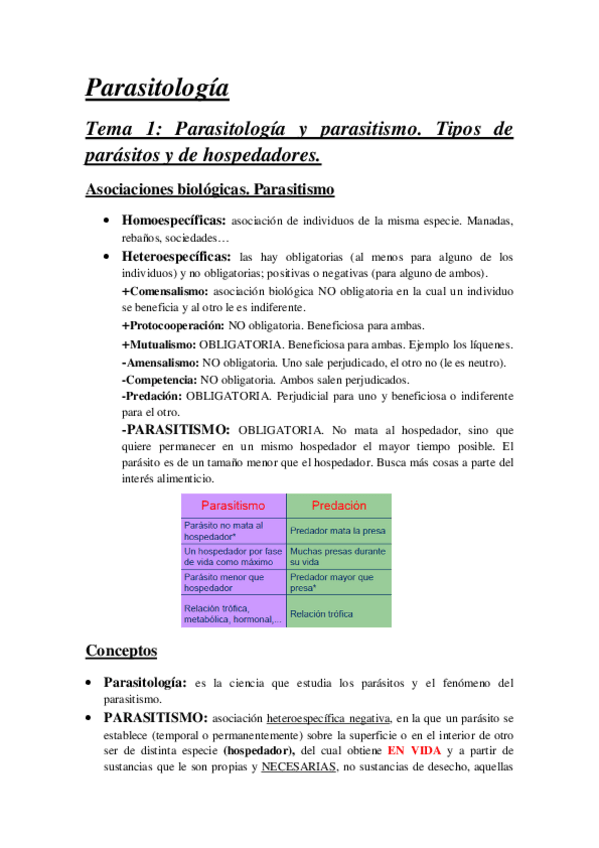 Parasitología

Tema 1: Parasitología y parasitismo. Tipos de parásitos y de hospedadores.

Asociaciones biológicas. Parasitismo

• Homoespecíficas: asociación de individuos de la misma especie. Manadas, rebaños, sociedades…
• Heteroespecíficas: las hay obligatorias (al menos para alguno de los individuos) y no obligatorias; positivas o negativas (para alguno de ambos).
+Comensalismo: asociación biológica NO obligatoria en la cual un individuo se beneficia y al otro le es indiferente.
+Protocooperación: NO obligatoria. Beneficiosa para ambas.
+Mutualismo: OBLIGATORIA. Beneficiosa para ambas. Ejemplo los líquenes.
-Amensalismo: NO obligatoria. Uno sale perjudicado, el otro no (le es neutro).
-Competencia: NO obligatoria. Ambos salen perjudicados.
-Predación: OBLIGATORIA. Perjudicial para uno y beneficiosa o indiferente para el otro.
-PARASITISMO: OBLIGATORIA. No mata al hospedador, sino que quiere permanecer en un mismo hospedador el mayor tiempo posible. El parásito es de un tamaño menor que el hospedador. Busca más cosas a parte del interés alimenticio.

| Parasitismo | Predación |
|---|---|
| Parásito no mata al hospedador* | Predador mata la presa |
| Un hospedador por fase de vida como máximo | Muchas presas durante su vida |
| Parásito menor que hospedador | Predador mayor que presa* |
| Relación trófica, metabólica, hormonal,... | Relación trófica |

Conceptos

• Parasitología: es la ciencia que estudia los parásitos y el fenómeno del parasitismo.
• PARASITISMO: asociación heteroespecífica negativa, en la que un parásito se establece (temporal o permanentemente) sobre la superficie o en el interior de otro ser de distinta especie (hospedador), del cual obtiene EN VIDA y a partir de sustancias que le son propias y NECESARIAS, no sustancias de desecho, aquellas